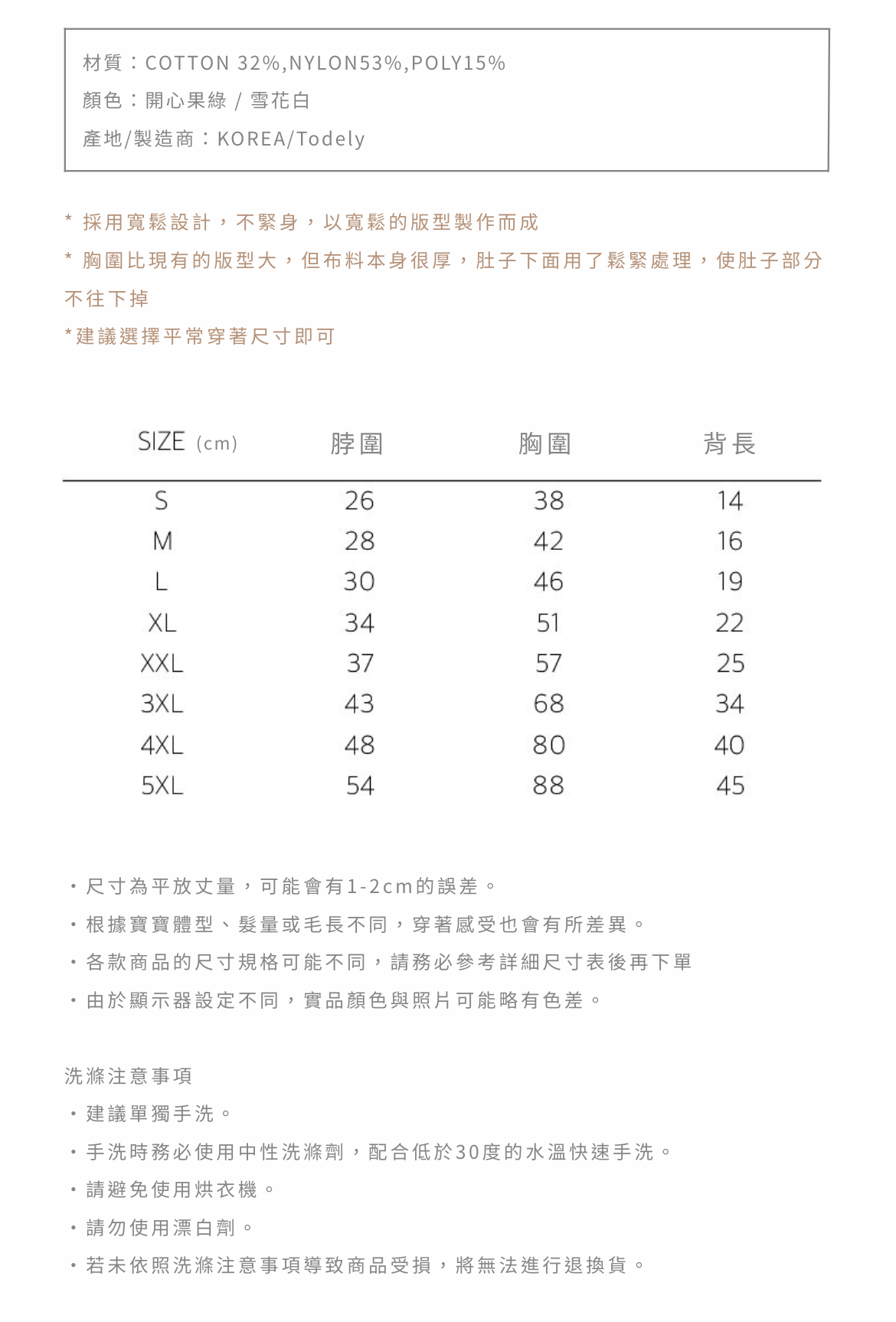 材質：COTTON 32%,NYLON53%,POLY15%
顏色：開心果綠 / 雪花白
產地/製造商：KOREA/Todely

* 採用寬鬆設計，不緊身，以寬鬆的版型製作而成
* 胸圍比現有的版型大，但布料本身很厚，肚子下面用了鬆緊處理，使肚子部分不往下掉
*建議選擇平常穿著尺寸即可

| SIZE (cm) | 脖圍 | 胸圍 | 背長 |
|---|---|---|---|
| S | 26 | 38 | 14 |
| M | 28 | 42 | 16 |
| L | 30 | 46 | 19 |
| XL | 34 | 51 | 22 |
| XXL | 37 | 57 | 25 |
| 3XL | 43 | 68 | 34 |
| 4XL | 48 | 80 | 40 |
| 5XL | 54 | 88 | 45 |

・尺寸為平放丈量，可能會有1-2cm的誤差。
・根據寶寶體型、髮量或毛長不同，穿著感受也會有所差異。
・各款商品的尺寸規格可能不同，請務必參考詳細尺寸表後再下單
・由於顯示器設定不同，實品顏色與照片可能略有色差。

洗滌注意事項
・建議單獨手洗。
・手洗時務必使用中性洗滌劑，配合低於30度的水溫快速手洗。
・請避免使用烘衣機。
・請勿使用漂白劑。
・若未依照洗滌注意事項導致商品受損，將無法進行退換貨。